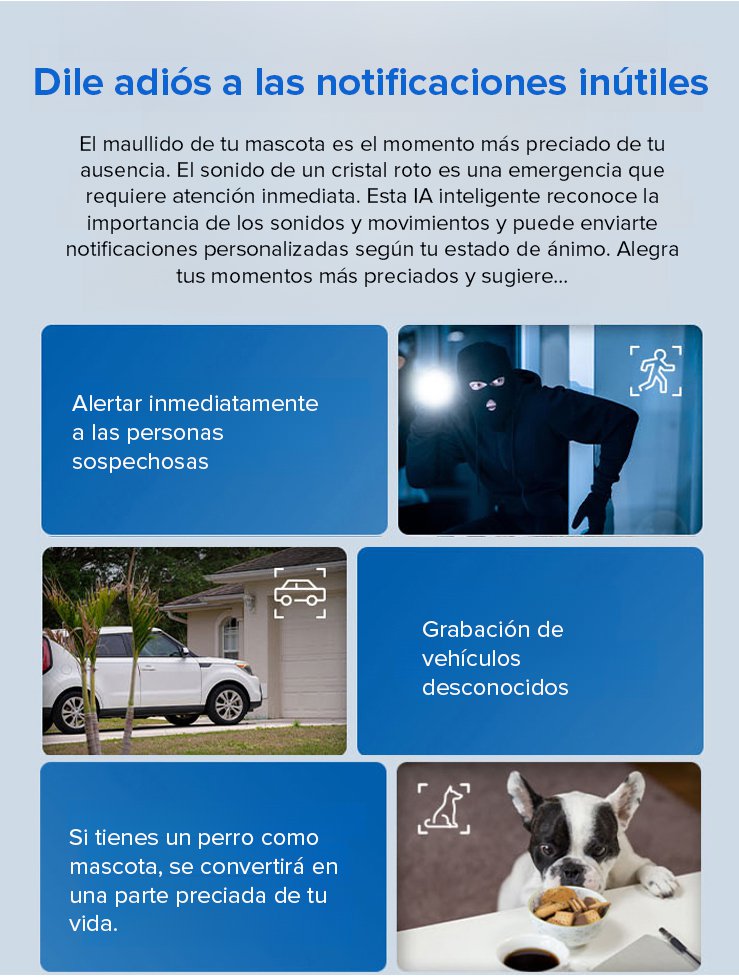 Dile adiós a las notificaciones inútiles

El maullido de tu mascota es el momento más preciado de tu ausencia. El sonido de un cristal roto es una emergencia que requiere atención inmediata. Esta IA inteligente reconoce la importancia de los sonidos y movimientos y puede enviarte notificaciones personalizadas según tu estado de ánimo. Alegra tus momentos más preciados y sugiere...

Alertar inmediatamente a las personas sospechosas

Grabación de vehículos desconocidos

Si tienes un perro como mascota, se convertirá en una parte preciada de tu vida.